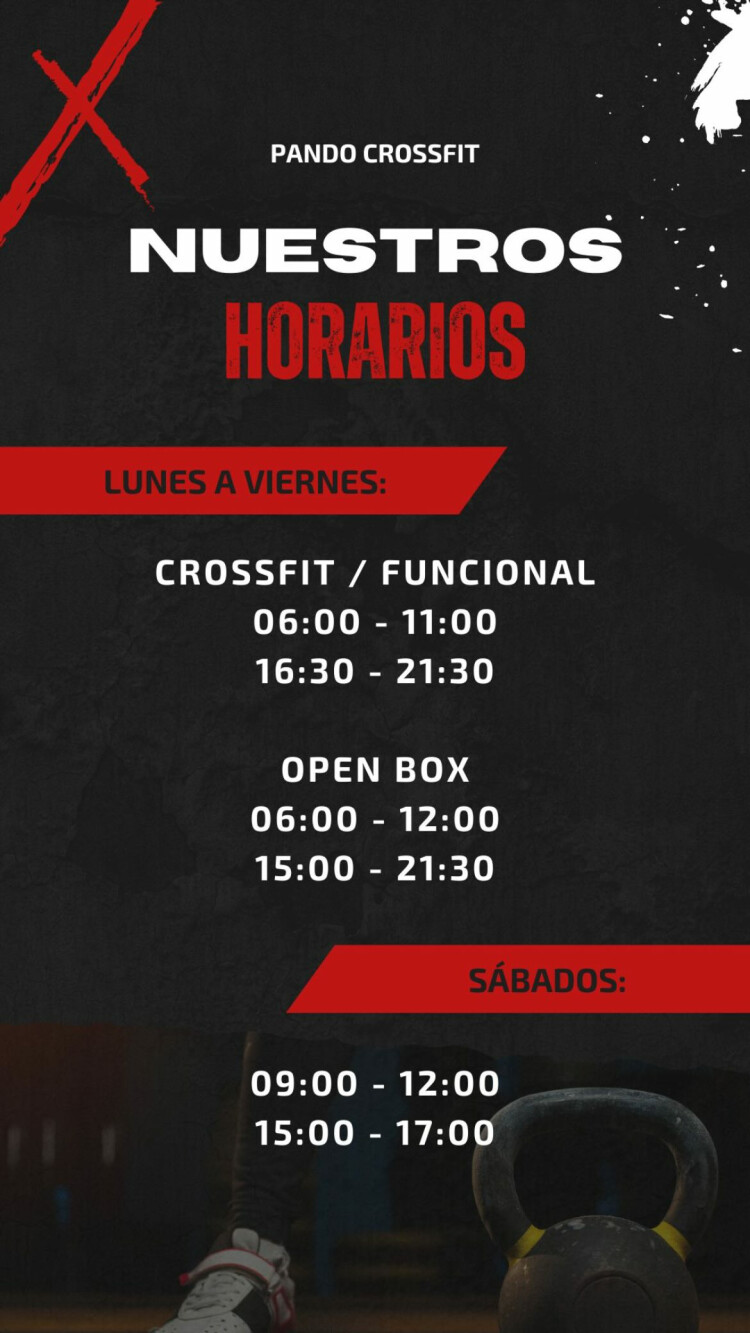 PANDO CROSSFIT

NUESTROS
HORARIOS

LUNES A VIERNES:

CROSSFIT / FUNCIONAL
06:00 - 11:00
16:30 - 21:30

OPEN BOX
06:00 - 12:00
15:00 - 21:30

SÁBADOS:

09:00 - 12:00
15:00 - 17:00